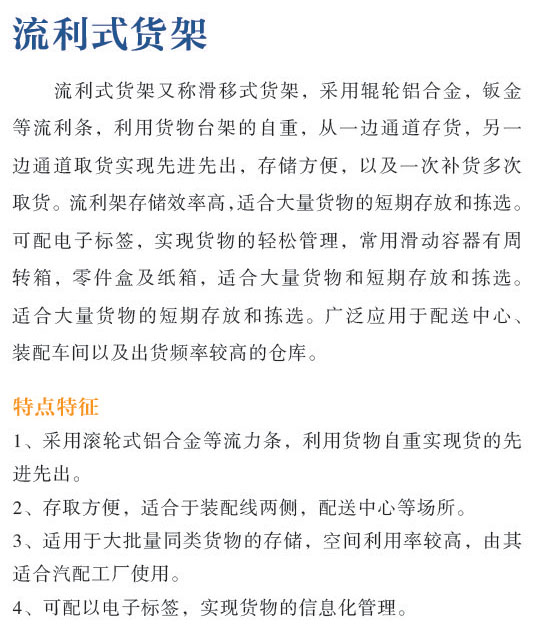 流利式货架

流利式货架又称滑移式货架，采用辊轮铝合金，钣金等流利条，利用货物台架的自重，从一边通道存货，另一边通道取货实现先进先出，存储方便，以及一次补货多次取货。流利架存储效率高,适合大量货物的短期存放和拣选。可配电子标签，实现货物的轻松管理，常用滑动容器有周转箱，零件盒及纸箱，适合大量货物和短期存放和拣选。适合大量货物的短期存放和拣选。广泛应用于配送中心、装配车间以及出货频率较高的仓库。

特点特征

1、采用滚轮式铝合金等流力条，利用货物自重实现货的先进先出。

2、存取方便，适合于装配线两侧，配送中心等场所。

3、适用于大批量同类货物的存储，空间利用率较高，由其适合汽配工厂使用。

4、可配以电子标签，实现货物的信息化管理。